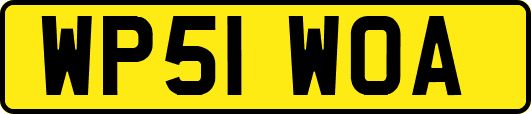 WP51 WOA